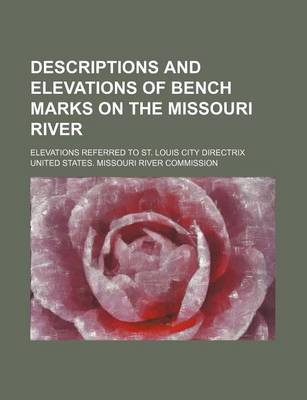 DESCRIPTIONS AND ELEVATIONS OF BENCH MARKS ON THE MISSOURI RIVER

ELEVATIONS REFERRED TO ST. LOUIS CITY DIRECTRIX

UNITED STATES. MISSOURI RIVER COMMISSION